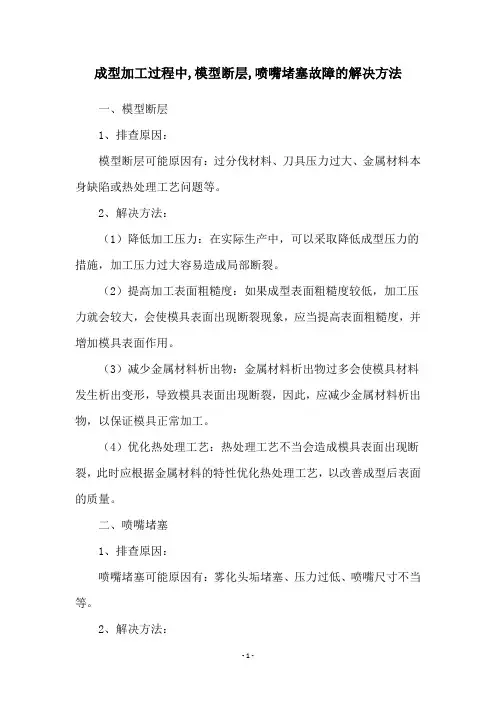 成型加工过程中,模型断层,喷嘴堵塞故障的解决方法

一、模型断层

1、排查原因：

模型断层可能原因有：过分伐材料、刀具压力过大、金属材料本身缺陷或热处理工艺问题等。

2、解决方法：

（1）降低加工压力：在实际生产中，可以采取降低成型压力的措施，加工压力过大容易造成局部断裂。

（2）提高加工表面粗糙度：如果成型表面粗糙度较低，加工压力就会较大，会使模具表面出现断裂现象，应当提高表面粗糙度，并增加模具表面作用。

（3）减少金属材料析出物：金属材料析出物过多会使模具材料发生析出变形，导致模具表面出现断裂，因此，应减少金属材料析出物，以保证模具正常加工。

（4）优化热处理工艺：热处理工艺不当会造成模具表面出现断裂，此时应根据金属材料的特性优化热处理工艺，以改善成型后表面的质量。

二、喷嘴堵塞

1、排查原因：

喷嘴堵塞可能原因有：雾化头垢堵塞、压力过低、喷嘴尺寸不当等。

2、解决方法：

- 1 -